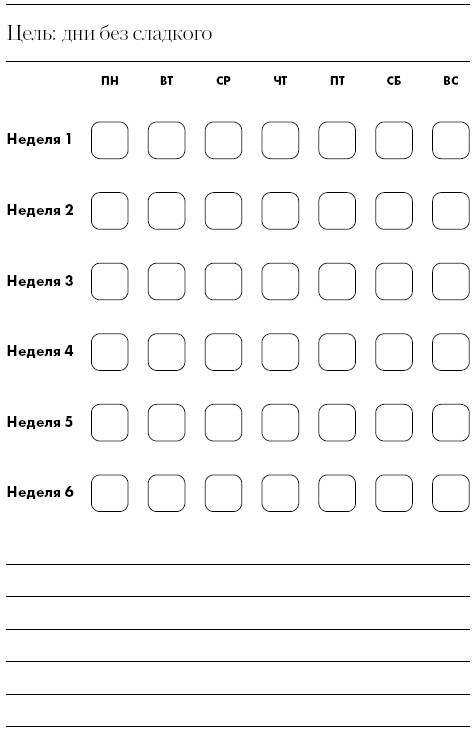 Цель: дни без сладкого

|  | ПН | ВТ | СР | ЧТ | ПТ | СБ | ВС |
|---|---|---|---|---|---|---|---|
| Неделя 1 | ☐ | ☐ | ☐ | ☐ | ☐ | ☐ | ☐ |
| Неделя 2 | ☐ | ☐ | ☐ | ☐ | ☐ | ☐ | ☐ |
| Неделя 3 | ☐ | ☐ | ☐ | ☐ | ☐ | ☐ | ☐ |
| Неделя 4 | ☐ | ☐ | ☐ | ☐ | ☐ | ☐ | ☐ |
| Неделя 5 | ☐ | ☐ | ☐ | ☐ | ☐ | ☐ | ☐ |
| Неделя 6 | ☐ | ☐ | ☐ | ☐ | ☐ | ☐ | ☐ |

____
____
____
____
____
____